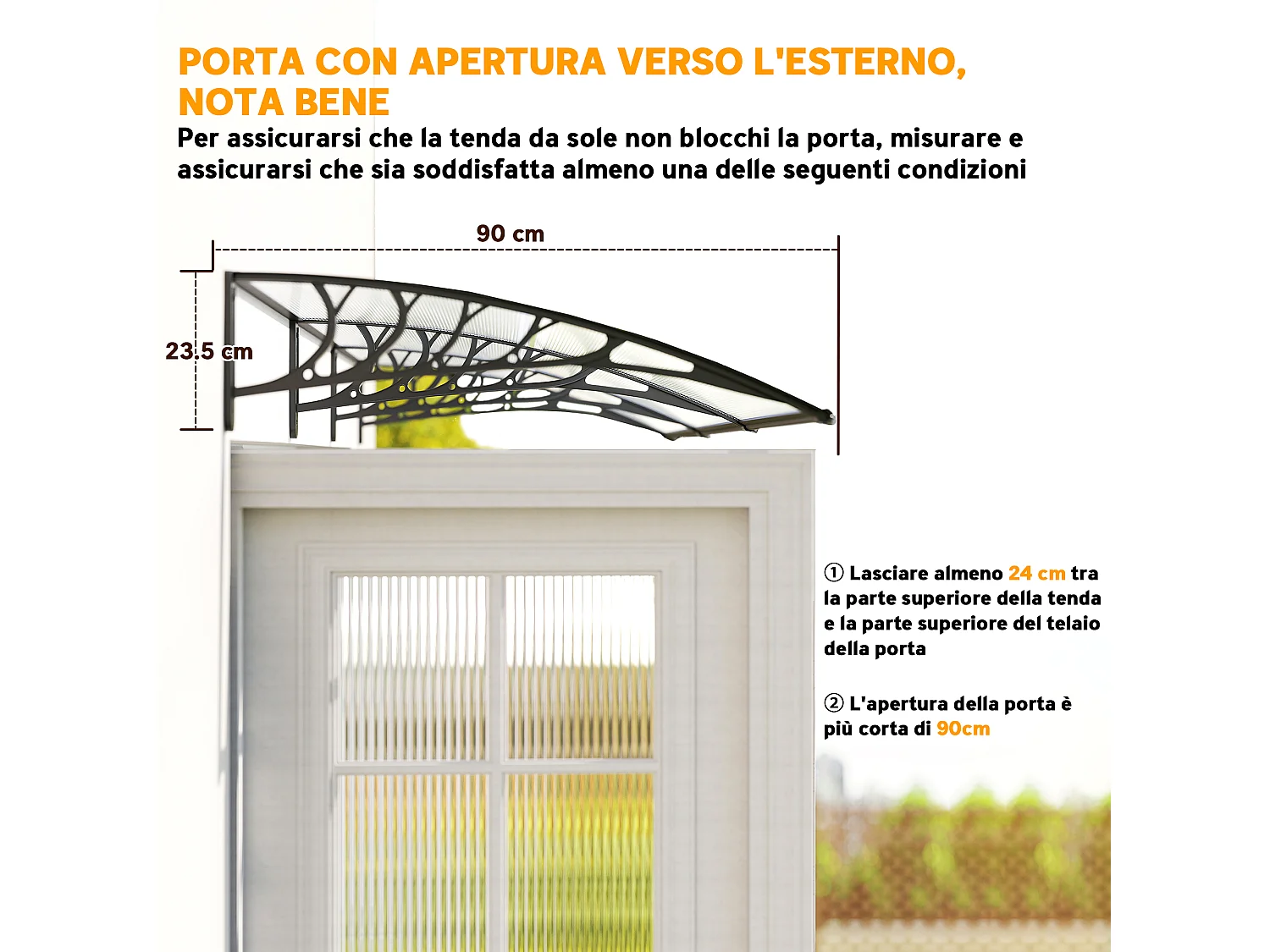 PORTA CON APERTURA VERSO L'ESTERNO, NOTA BENE

Per assicurarsi che la tenda da sole non blocchi la porta, misurare e assicurarsi che sia soddisfatta almeno una delle seguenti condizioni

90 cm

23.5 cm

① Lasciare almeno 24 cm tra la parte superiore della tenda e la parte superiore del telaio della porta

② L'apertura della porta è più corta di 90cm